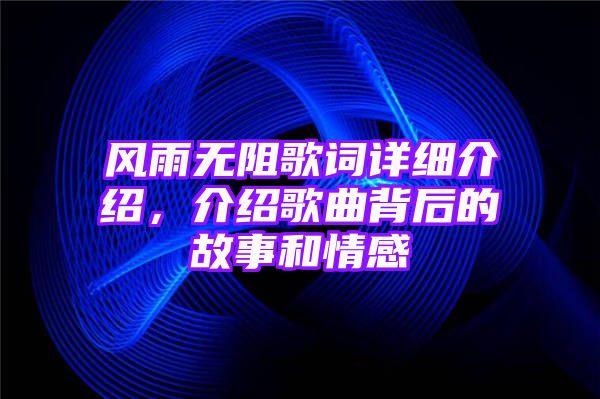 风雨无阻歌词详细介绍，介绍歌曲背后的故事和情感